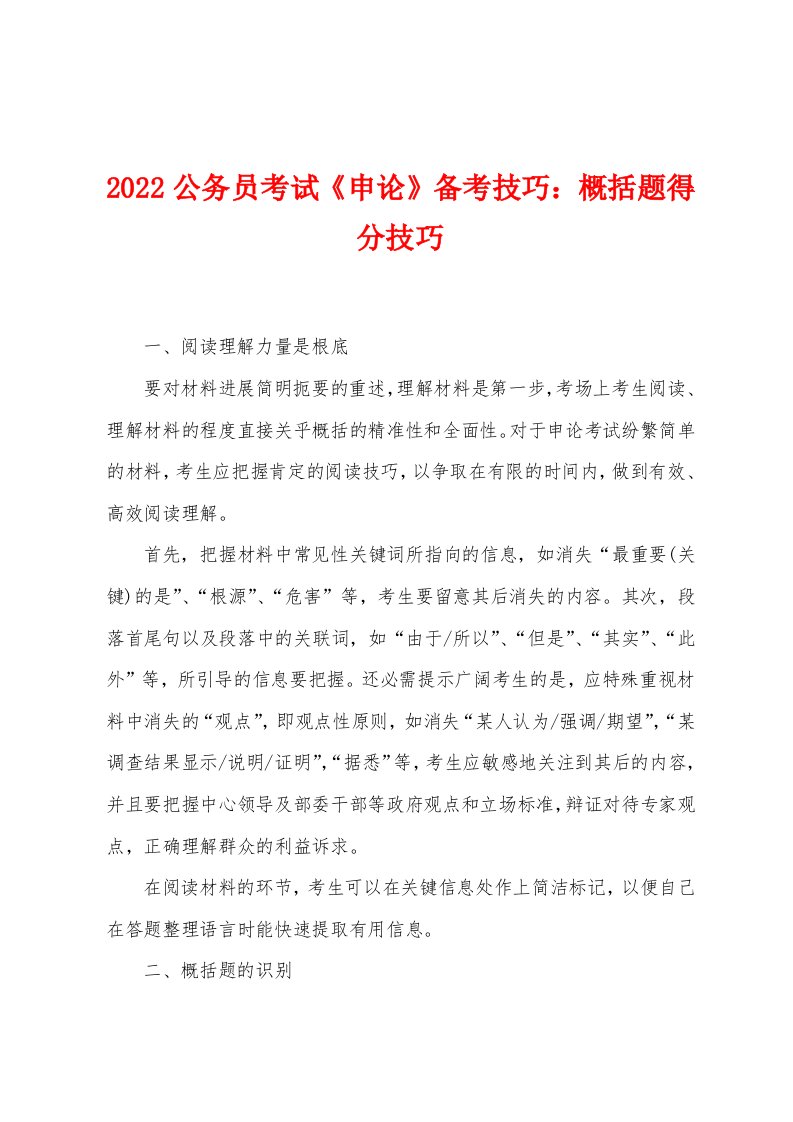 2022 公务员考试《申论》备考技巧：概括题得分技巧

一、阅读理解力量是根底

要对材料进展简明扼要的重述，理解材料是第一步，考场上考生阅读、理解材料的程度直接关乎概括的精准性和全面性。对于申论考试纷繁简单的材料，考生应把握肯定的阅读技巧，以争取在有限的时间内，做到有效、高效阅读理解。

首先，把握材料中常见性关键词所指向的信息，如消失“最重要(关键)的是”、“根源”、“危害”等，考生要留意其后消失的内容。其次，段落首尾句以及段落中的关联词，如“由于/所以”、“但是”、“其实”、“此外”等，所引导的信息要把握。还必需提示广阔考生的是，应特殊重视材料中消失的“观点”，即观点性原则，如消失“某人认为/强调/期望”，“某调查结果显示/说明/证明”，“据悉”等，考生应敏感地关注到其后的内容，并且要把握中心领导及部委干部等政府观点和立场标准，辩证对待专家观点，正确理解群众的利益诉求。

在阅读材料的环节，考生可以在关键信息处作上简洁标记，以便自己在答题整理语言时能快速提取有用信息。

二、概括题的识别